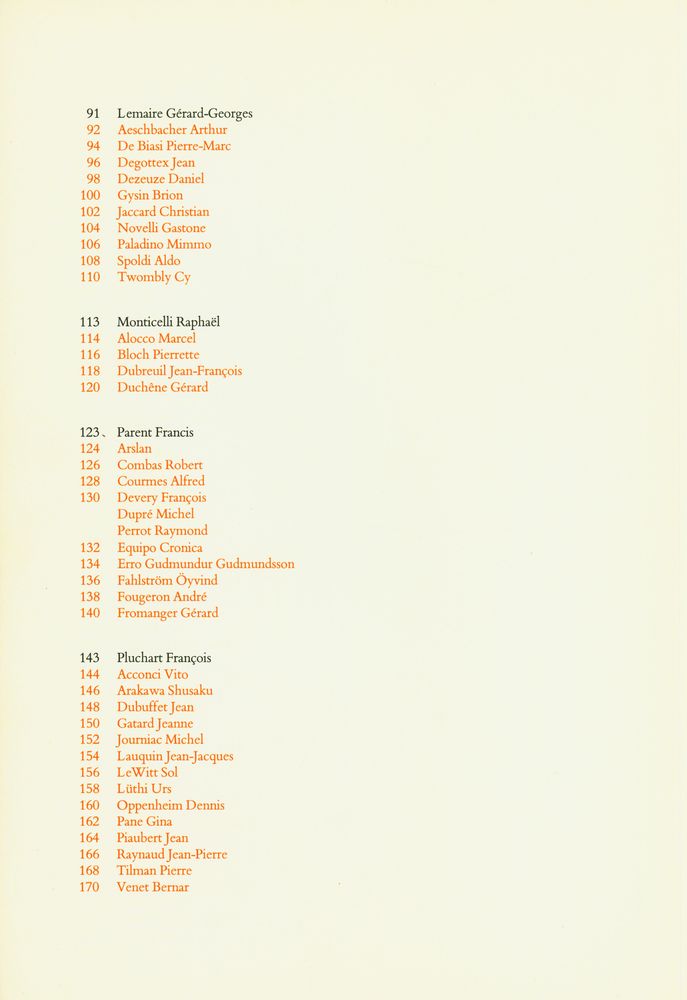 91 Lemaire Gérard-Georges
92 Aeschbacher Arthur
94 De Biasi Pierre-Marc
96 Degottex Jean
98 Dezeuze Daniel
100 Gysin Brion
102 Jaccard Christian
104 Novelli Gastone
106 Paladino Mimmo
108 Spoldi Aldo
110 Twombly Cy

113 Monticelli Raphaël
114 Alocco Marcel
116 Bloch Pierrette
118 Dubreuil Jean-François
120 Duchêne Gérard

123 Parent Francis
124 Arslan
126 Combas Robert
128 Courmes Alfred
130 Devery François
Dupré Michel
Perrot Raymond
132 Equipo Cronica
134 Erro Gudmundur Gudmundsson
136 Fahlström Öyvind
138 Fougeron André
140 Fromanger Gérard

143 Pluchart François
144 Acconci Vito
146 Arakawa Shusaku
148 Dubuffet Jean
150 Gatard Jeanne
152 Journiac Michel
154 Lauquin Jean-Jacques
156 LeWitt Sol
158 Lüthi Urs
160 Oppenheim Dennis
162 Pane Gina
164 Piaubert Jean
166 Raynaud Jean-Pierre
168 Tilman Pierre
170 Venet Bernar